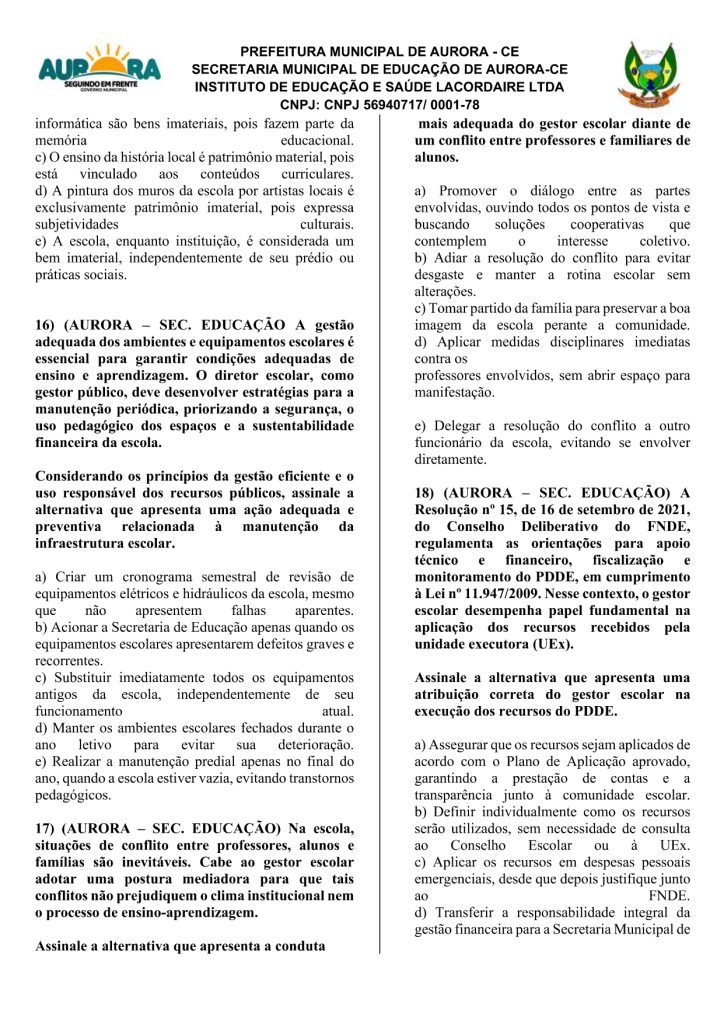 AURORA
SEGUINDO EM FRENTE
GOVERNO MUNICIPAL

PREFEITURA MUNICIPAL DE AURORA - CE
SECRETARIA MUNICIPAL DE EDUCAÇÃO DE AURORA-CE
INSTITUTO DE EDUCAÇÃO E SAÚDE LACORDAIRE LTDA
CNPJ: CNPJ 56940717/ 0001-78

informática são bens imateriais, pois fazem parte da memória educacional.
c) O ensino da história local é patrimônio material, pois está vinculado aos conteúdos curriculares.
d) A pintura dos muros da escola por artistas locais é exclusivamente patrimônio imaterial, pois expressa subjetividades culturais.
e) A escola, enquanto instituição, é considerada um bem imaterial, independentemente de seu prédio ou práticas sociais.

16) (AURORA – SEC. EDUCAÇÃO A gestão adequada dos ambientes e equipamentos escolares é essencial para garantir condições adequadas de ensino e aprendizagem. O diretor escolar, como gestor público, deve desenvolver estratégias para a manutenção periódica, priorizando a segurança, o uso pedagógico dos espaços e a sustentabilidade financeira da escola.

Considerando os princípios da gestão eficiente e o uso responsável dos recursos públicos, assinale a alternativa que apresenta uma ação adequada e preventiva relacionada à manutenção da infraestrutura escolar.

a) Criar um cronograma semestral de revisão de equipamentos elétricos e hidráulicos da escola, mesmo que não apresentem falhas aparentes.
b) Acionar a Secretaria de Educação apenas quando os equipamentos escolares apresentarem defeitos graves e recorrentes.
c) Substituir imediatamente todos os equipamentos antigos da escola, independentemente de seu funcionamento atual.
d) Manter os ambientes escolares fechados durante o ano letivo para evitar sua deterioração.
e) Realizar a manutenção predial apenas no final do ano, quando a escola estiver vazia, evitando transtornos pedagógicos.

17) (AURORA – SEC. EDUCAÇÃO) Na escola, situações de conflito entre professores, alunos e famílias são inevitáveis. Cabe ao gestor escolar adotar uma postura mediadora para que tais conflitos não prejudiquem o clima institucional nem o processo de ensino-aprendizagem.

Assinale a alternativa que apresenta a conduta mais adequada do gestor escolar diante de um conflito entre professores e familiares de alunos.

a) Promover o diálogo entre as partes envolvidas, ouvindo todos os pontos de vista e buscando soluções cooperativas que contemplem o interesse coletivo.
b) Adiar a resolução do conflito para evitar desgaste e manter a rotina escolar sem alterações.
c) Tomar partido da família para preservar a boa imagem da escola perante a comunidade.
d) Aplicar medidas disciplinares imediatas contra os professores envolvidos, sem abrir espaço para manifestação.

e) Delegar a resolução do conflito a outro funcionário da escola, evitando se envolver diretamente.

18) (AURORA – SEC. EDUCAÇÃO) A Resolução nº 15, de 16 de setembro de 2021, do Conselho Deliberativo do FNDE, regulamenta as orientações para apoio técnico e financeiro, fiscalização e monitoramento do PDDE, em cumprimento à Lei nº 11.947/2009. Nesse contexto, o gestor escolar desempenha papel fundamental na aplicação dos recursos recebidos pela unidade executora (UEx).

Assinale a alternativa que apresenta uma atribuição correta do gestor escolar na execução dos recursos do PDDE.

a) Assegurar que os recursos sejam aplicados de acordo com o Plano de Aplicação aprovado, garantindo a prestação de contas e a transparência junto à comunidade escolar.
b) Definir individualmente como os recursos serão utilizados, sem necessidade de consulta ao Conselho Escolar ou à UEx.
c) Aplicar os recursos em despesas pessoais emergenciais, desde que depois justifique junto ao FNDE.
d) Transferir a responsabilidade integral da gestão financeira para a Secretaria Municipal de